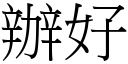 辦好